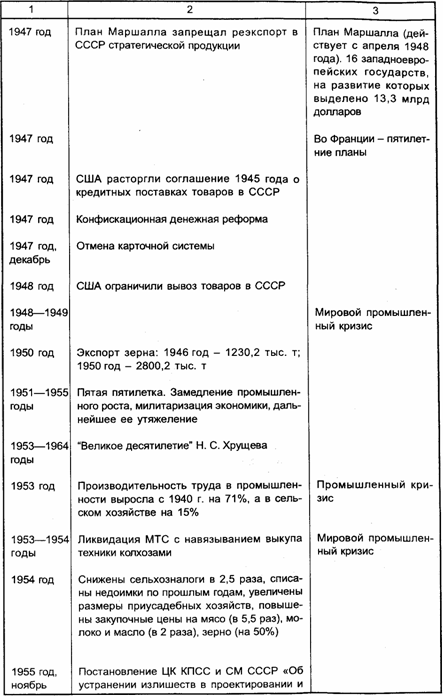 | 1 | 2 | 3 |
|---|---|---|
| 1947 год | План Маршалла запрещал реэкспорт в СССР стратегической продукции | План Маршалла (действует с апреля 1948 года). 16 западноевропейских государств, на развитие которых выделено 13,3 млрд долларов |
| 1947 год | | Во Франции – пятилетние планы |
| 1947 год | США расторгли соглашение 1945 года о кредитных поставках товаров в СССР | |
| 1947 год | Конфискационная денежная реформа | |
| 1947 год, декабрь | Отмена карточной системы | |
| 1948 год | США ограничили вывоз товаров в СССР | |
| 1948—1949 годы | | Мировой промышленный кризис |
| 1950 год | Экспорт зерна: 1946 год – 1230,2 тыс. т; 1950 год – 2800,2 тыс. т | |
| 1951—1955 годы | Пятая пятилетка. Замедление промышленного роста, милитаризация экономики, дальнейшее ее утяжеление | |
| 1953—1964 годы | "Великое десятилетие" Н. С. Хрущева | |
| 1953 год | Производительность труда в промышленности выросла с 1940 г. на 71%, а в сельском хозяйстве на 15% | Промышленный кризис |
| 1953—1954 годы | Ликвидация МТС с навязыванием выкупа техники колхозами | Мировой промышленный кризис |
| 1954 год | Снижены сельхозналоги в 2,5 раза, списаны недоимки по прошлым годам, увеличены размеры приусадебных хозяйств, повышены закупочные цены на мясо (в 5,5 раз), молоко и масло (в 2 раза), зерно (на 50%) | |
| 1955 год, ноябрь | Постановление ЦК КПСС и СМ СССР «Об устранении излишеств в проектировании и | |